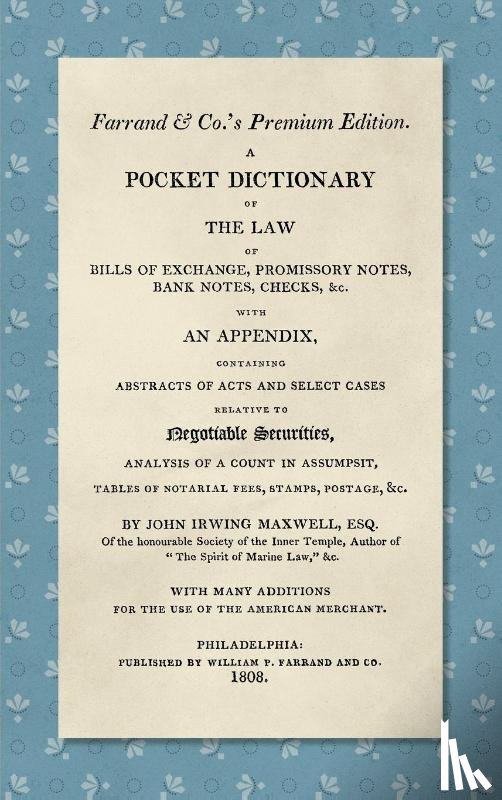 Farrand & Co.'s Premium Edition.

A

POCKET DICTIONARY

OF

THE LAW

OF

BILLS OF EXCHANGE, PROMISSORY NOTES, BANK NOTES, CHECKS, &c.

WITH

AN APPENDIX,

CONTAINING

ABSTRACTS OF ACTS AND SELECT CASES

RELATIVE TO

Negotiable Securities,

ANALYSIS OF A COUNT IN ASSUMPSIT,

TABLES OF NOTARIAL FEES, STAMPS, POSTAGE, &c.

BY JOHN IRWING MAXWELL, ESQ.
Of the honourable Society of the Inner Temple, Author of "The Spirit of Marine Law," &c.

WITH MANY ADDITIONS
FOR THE USE OF THE AMERICAN MERCHANT.

PHILADELPHIA:
PUBLISHED BY WILLIAM P. FARRAND AND CO.
1808.